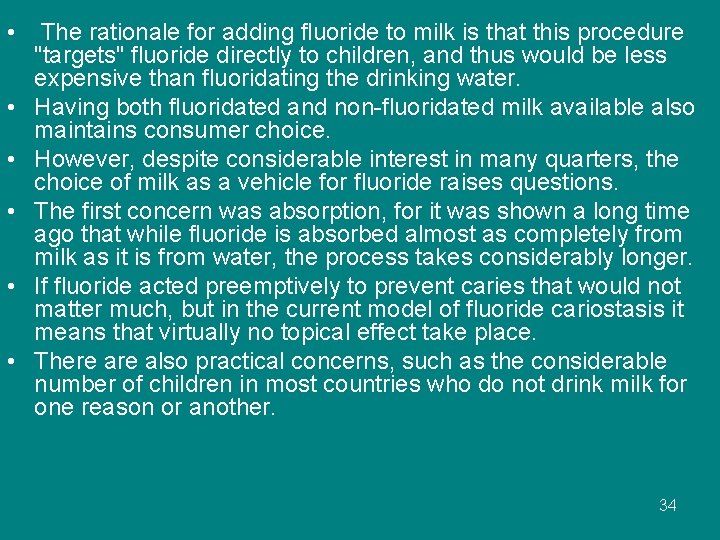 • The rationale for adding fluoride to milk is that this procedure "targets" fluoride directly to children, and thus would be less expensive than fluoridating the drinking water.
• Having both fluoridated and non-fluoridated milk available also maintains consumer choice.
• However, despite considerable interest in many quarters, the choice of milk as a vehicle for fluoride raises questions.
• The first concern was absorption, for it was shown a long time ago that while fluoride is absorbed almost as completely from milk as it is from water, the process takes considerably longer.
• If fluoride acted preemptively to prevent caries that would not matter much, but in the current model of fluoride cariostasis it means that virtually no topical effect take place.
• There are also practical concerns, such as the considerable number of children in most countries who do not drink milk for one reason or another.

34